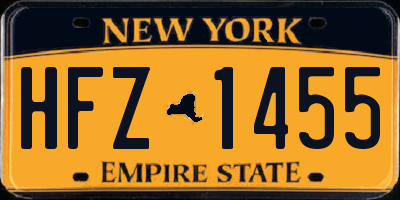 NEW YORK

HFZ 1455

EMPIRE STATE